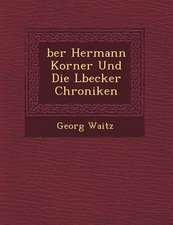 ber Hermann Korner Und Die Lbecker Chroniken

Georg Waitz